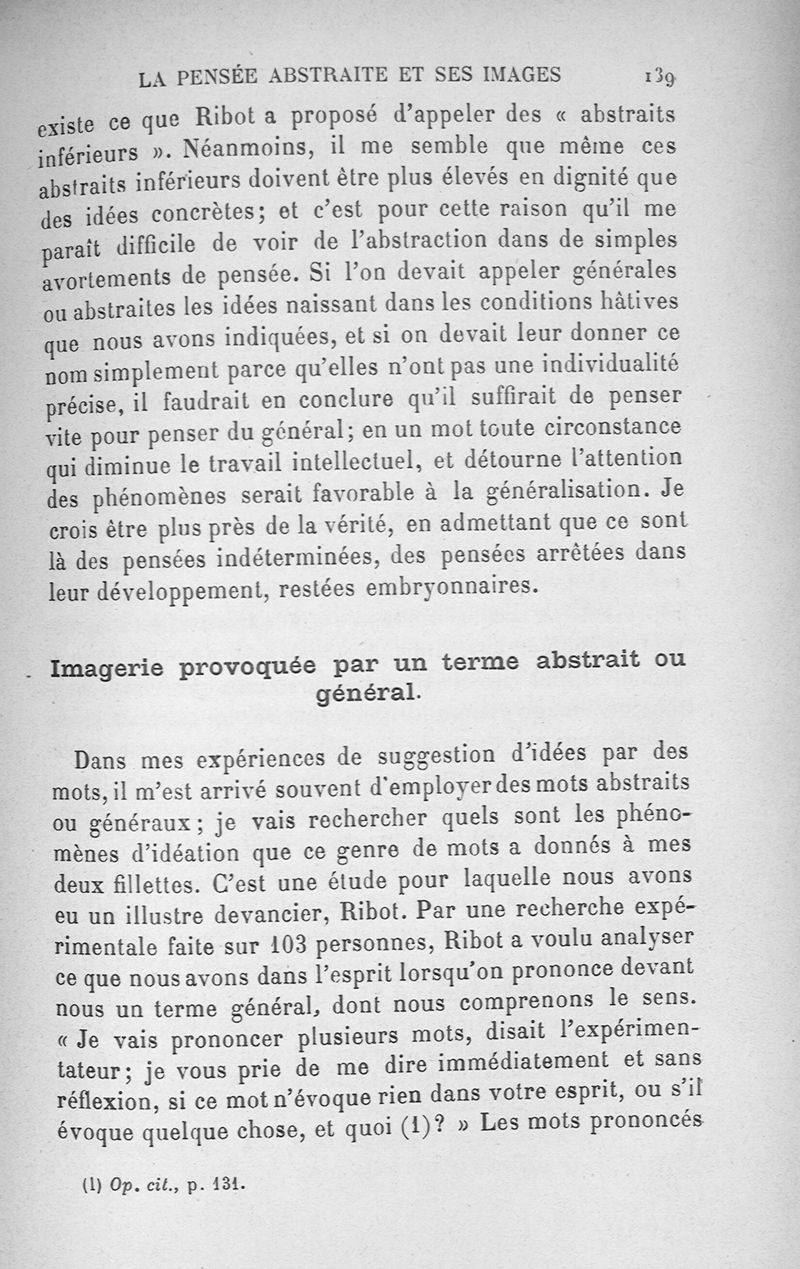 LA PENSÉE ABSTRAITE ET SES IMAGES 139

existe ce que Ribot a proposé d'appeler des « abstraits inférieurs ». Néanmoins, il me semble que même ces abstraits inférieurs doivent être plus élevés en dignité que des idées concrètes; et c'est pour cette raison qu'il me paraît difficile de voir de l'abstraction dans de simples avortements de pensée. Si l'on devait appeler générales ou abstraites les idées naissant dans les conditions hâtives que nous avons indiquées, et si on devait leur donner ce nom simplement parce qu'elles n'ont pas une individualité précise, il faudrait en conclure qu'il suffirait de penser vite pour penser du général; en un mot toute circonstance qui diminue le travail intellectuel, et détourne l'attention des phénomènes serait favorable à la généralisation. Je crois être plus près de la vérité, en admettant que ce sont là des pensées indéterminées, des pensées arrêtées dans leur développement, restées embryonnaires.

Imagerie provoquée par un terme abstrait ou général.

Dans mes expériences de suggestion d'idées par des mots, il m'est arrivé souvent d'employer des mots abstraits ou généraux; je vais rechercher quels sont les phénomènes d'idéation que ce genre de mots a donnés à mes deux fillettes. C'est une étude pour laquelle nous avons eu un illustre devancier, Ribot. Par une recherche expérimentale faite sur 103 personnes, Ribot a voulu analyser ce que nous avons dans l'esprit lorsqu'on prononce devant nous un terme général, dont nous comprenons le sens. « Je vais prononcer plusieurs mots, disait l'expérimentateur; je vous prie de me dire immédiatement et sans réflexion, si ce mot n'évoque rien dans votre esprit, ou s'il évoque quelque chose, et quoi (1)? » Les mots prononcés

(1) Op. cit., p. 131.